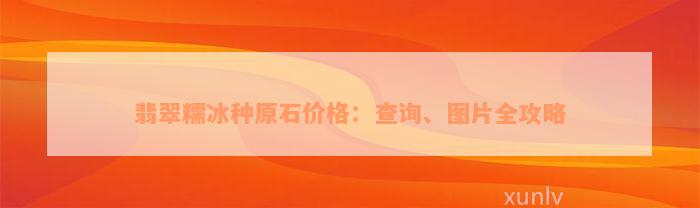 翡翠糯冰种原石价格：查询、图片全攻略

xunlv